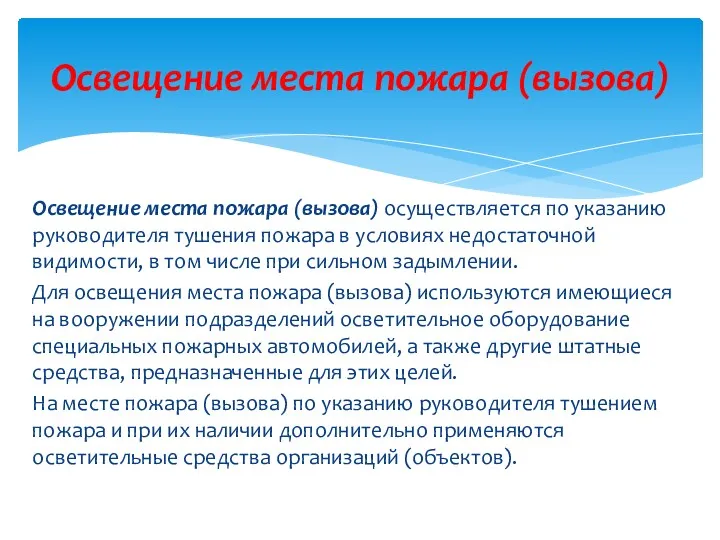 Освещение места пожара (вызова)

Освещение места пожара (вызова) осуществляется по указанию руководителя тушения пожара в условиях недостаточной видимости, в том числе при сильном задымлении.

Для освещения места пожара (вызова) используются имеющиеся на вооружении подразделений осветительное оборудование специальных пожарных автомобилей, а также другие штатные средства, предназначенные для этих целей.

На месте пожара (вызова) по указанию руководителя тушением пожара и при их наличии дополнительно применяются осветительные средства организаций (объектов).